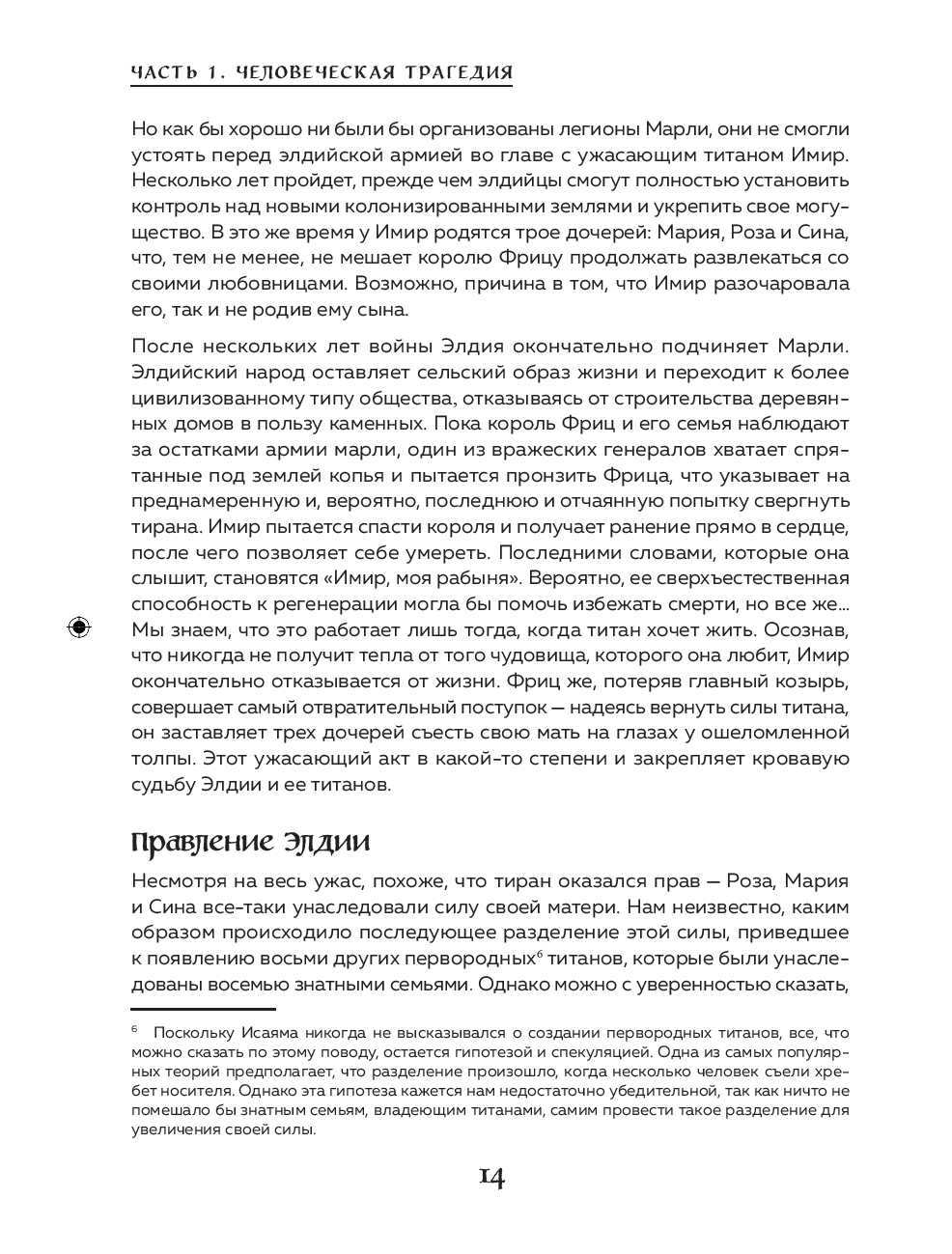 ЧАСТЬ 1. ЧЕЛОВЕЧЕСКАЯ ТРАГЕДИЯ

Но как бы хорошо ни были бы организованы легионы Марли, они не смогли устоять перед элдийской армией во главе с ужасающим титаном Имир. Несколько лет пройдет, прежде чем элдийцы смогут полностью установить контроль над новыми колонизированными землями и укрепить свое могущество. В это же время у Имир родятся трое дочерей: Мария, Роза и Сина, что, тем не менее, не мешает королю Фрицу продолжать развлекаться со своими любовницами. Возможно, причина в том, что Имир разочаровала его, так и не родив ему сына.

После нескольких лет войны Элдия окончательно подчиняет Марли. Элдийский народ оставляет сельский образ жизни и переходит к более цивилизованному типу общества, отказываясь от строительства деревянных домов в пользу каменных. Пока король Фриц и его семья наблюдают за остатками армии марли, один из вражеских генералов хватает спрятанные под землей копья и пытается пронзить Фрица, что указывает на преднамеренную и, вероятно, последнюю и отчаянную попытку свергнуть тирана. Имир пытается спасти короля и получает ранение прямо в сердце, после чего позволяет себе умереть. Последними словами, которые она слышит, становятся «Имир, моя рабыня». Вероятно, ее сверхъестественная способность к регенерации могла бы помочь избежать смерти, но все же... Мы знаем, что это работает лишь тогда, когда титан хочет жить. Осознав, что никогда не получит тепла от того чудовища, которого она любит, Имир окончательно отказывается от жизни. Фриц же, потеряв главный козырь, совершает самый отвратительный поступок — надеясь вернуть силы титана, он заставляет трех дочерей съесть свою мать на глазах у ошеломленной толпы. Этот ужасающий акт в какой-то степени и закрепляет кровавую судьбу Элдии и ее титанов.

Правление Элдии

Несмотря на весь ужас, похоже, что тиран оказался прав — Роза, Мария и Сина все-таки унаследовали силу своей матери. Нам неизвестно, каким образом происходило последующее разделение этой силы, приведшее к появлению восьми других первородных$^6$ титанов, которые были унаследованы восемью знатными семьями. Однако можно с уверенностью сказать,

$^6$ Поскольку Исаяма никогда не высказывался о создании первородных титанов, все, что можно сказать по этому поводу, остается гипотезой и спекуляцией. Одна из самых популярных теорий предполагает, что разделение произошло, когда несколько человек съели хребет носителя. Однако эта гипотеза кажется нам недостаточно убедительной, так как ничто не помешало бы знатным семьям, владеющим титанами, самим провести такое разделение для увеличения своей силы.

14